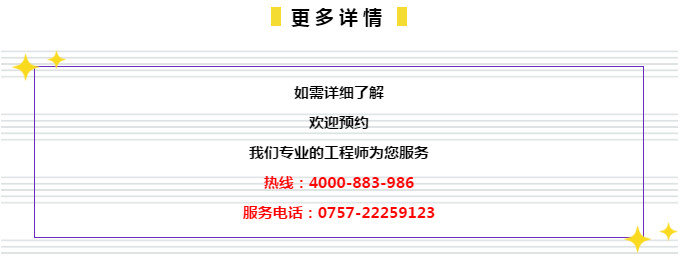 更多详情

如需详细了解

欢迎预约

我们专业的工程师为您服务

热线：4000-883-986

服务电话：0757-22259123